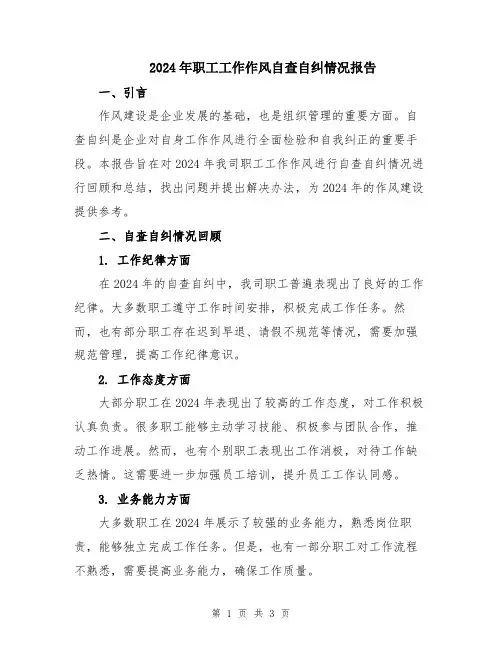 2024年职工工作作风自查自纠情况报告

一、引言

作风建设是企业发展的基础，也是组织管理的重要方面。自查自纠是企业对自身工作作风进行全面检验和自我纠正的重要手段。本报告旨在对2024年我司职工工作作风进行自查自纠情况进行回顾和总结，找出问题并提出解决办法，为2024年的作风建设提供参考。

二、自查自纠情况回顾

1. 工作纪律方面

在2024年的自查自纠中，我司职工普遍表现出了良好的工作纪律。大多数职工遵守工作时间安排，积极完成工作任务。然而，也有部分职工存在迟到早退、请假不规范等情况，需要加强规范管理，提高工作纪律意识。

2. 工作态度方面

大部分职工在2024年表现出了较高的工作态度，对工作积极认真负责。很多职工能够主动学习技能、积极参与团队合作，推动工作进展。然而，也有个别职工表现出工作消极，对待工作缺乏热情。这需要进一步加强员工培训，提升员工工作认同感。

3. 业务能力方面

大多数职工在2024年展示了较强的业务能力，熟悉岗位职责，能够独立完成工作任务。但是，也有一部分职工对工作流程不熟悉，需要提高业务能力，确保工作质量。

第 1 页 共 3 页